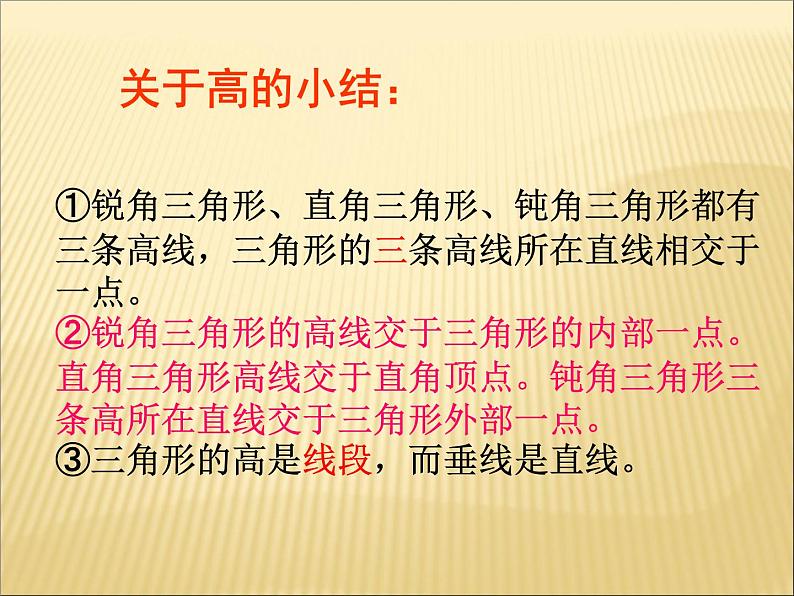 关于高的小结：

①锐角三角形、直角三角形、钝角三角形都有三条高线，三角形的三条高线所在直线相交于一点。
②锐角三角形的高线交于三角形的内部一点。直角三角形高线交于直角顶点。钝角三角形三条高所在直线交于三角形外部一点。
③三角形的高是线段，而垂线是直线。